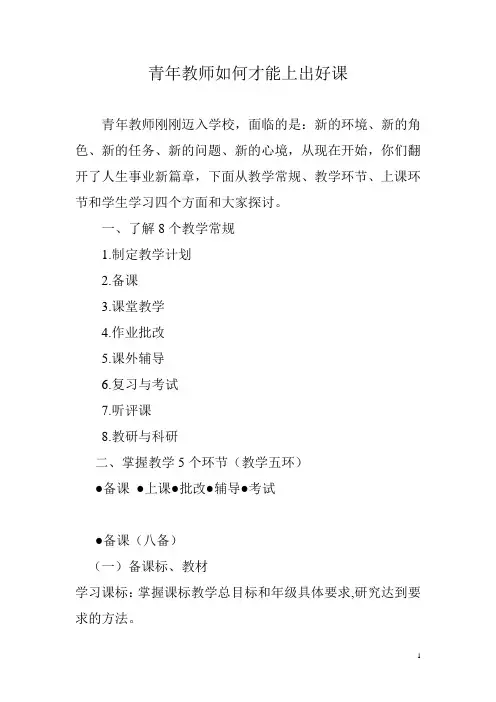 青年教师如何才能上出好课

青年教师刚刚迈入学校，面临的是：新的环境、新的角色、新的任务、新的问题、新的心境，从现在开始，你们翻开了人生事业新篇章，下面从教学常规、教学环节、上课环节和学生学习四个方面和大家探讨。

一、了解 8 个教学常规

1.制定教学计划

2.备课

3.课堂教学

4.作业批改

5.课外辅导

6.复习与考试

7.听评课

8.教研与科研

二、掌握教学 5 个环节（教学五环）

●备课 ●上课●批改●辅导●考试

●备课（八备）

（一）备课标、教材

学习课标：掌握课标教学总目标和年级具体要求,研究达到要求的方法。

1